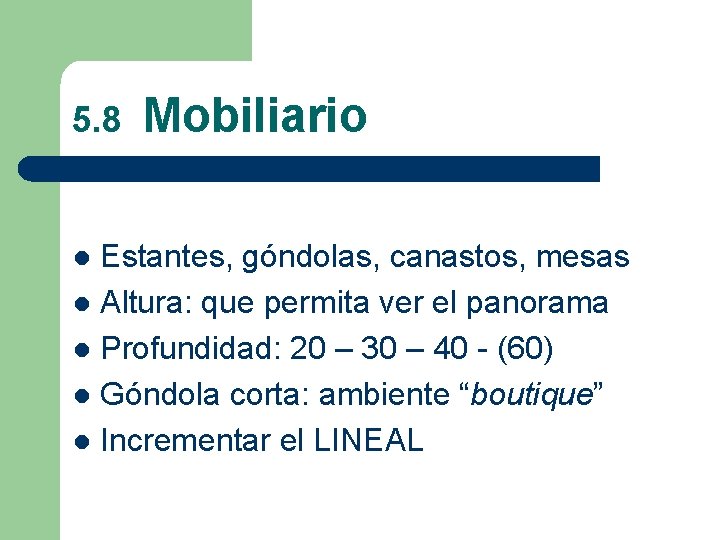 5.8 Mobiliario

• Estantes, góndolas, canastos, mesas
• Altura: que permita ver el panorama
• Profundidad: 20 – 30 – 40 - (60)
• Góndola corta: ambiente "boutique"
• Incrementar el LINEAL